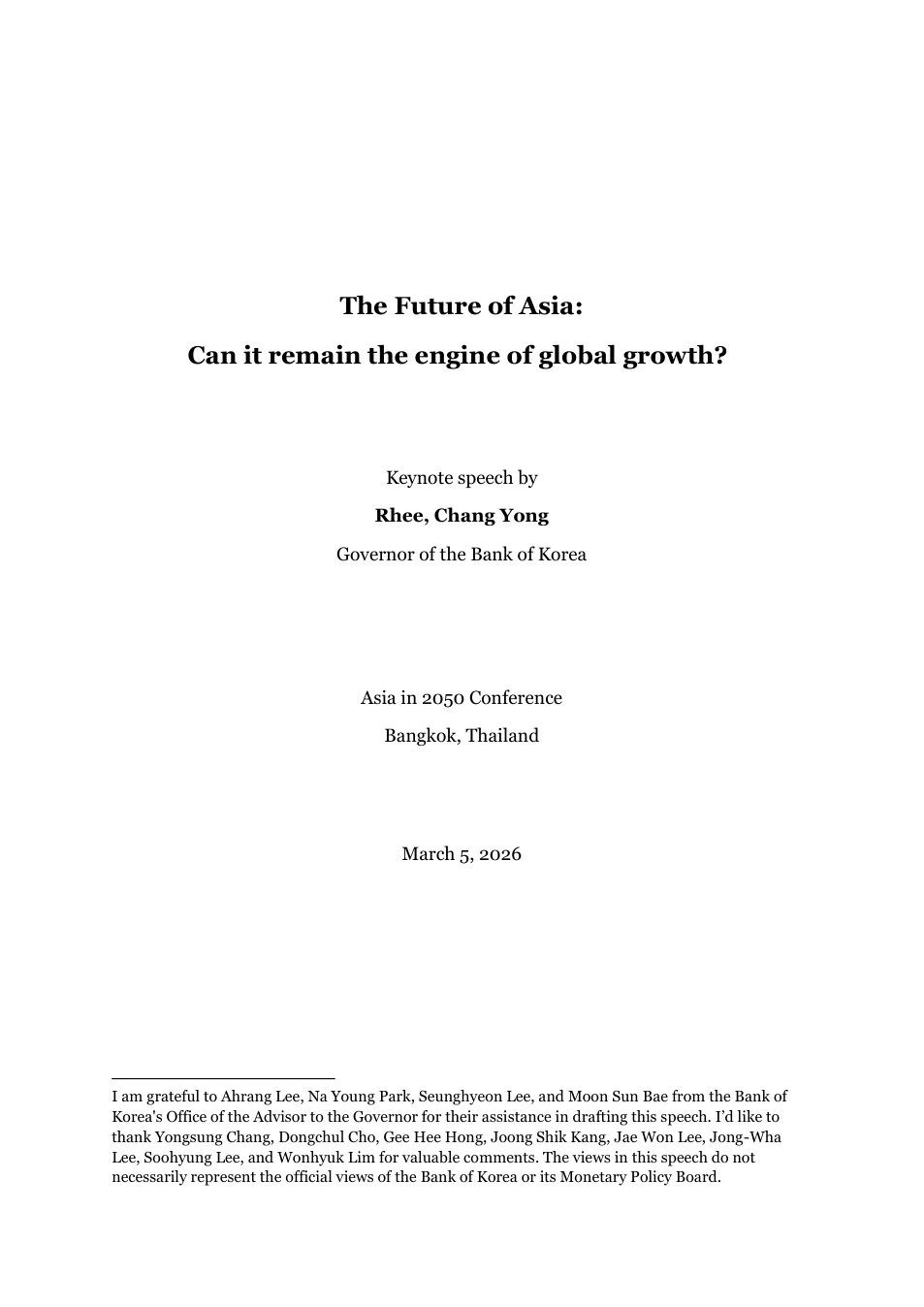 The Future of Asia:

Can it remain the engine of global growth?

Keynote speech by

Rhee, Chang Yong

Governor of the Bank of Korea

Asia in 2050 Conference

Bangkok, Thailand

March 5, 2026

I am grateful to Ahrang Lee, Na Young Park, Seunghyeon Lee, and Moon Sun Bae from the Bank of Korea's Office of the Advisor to the Governor for their assistance in drafting this speech. I'd like to thank Yongsung Chang, Dongchul Cho, Gee Hee Hong, Joong Shik Kang, Jae Won Lee, Jong-Wha Lee, Soohyung Lee, and Wonhyuk Lim for valuable comments. The views in this speech do not necessarily represent the official views of the Bank of Korea or its Monetary Policy Board.